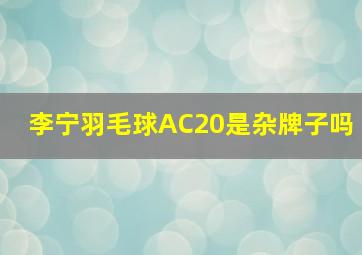 李宁羽毛球AC20是杂牌子吗